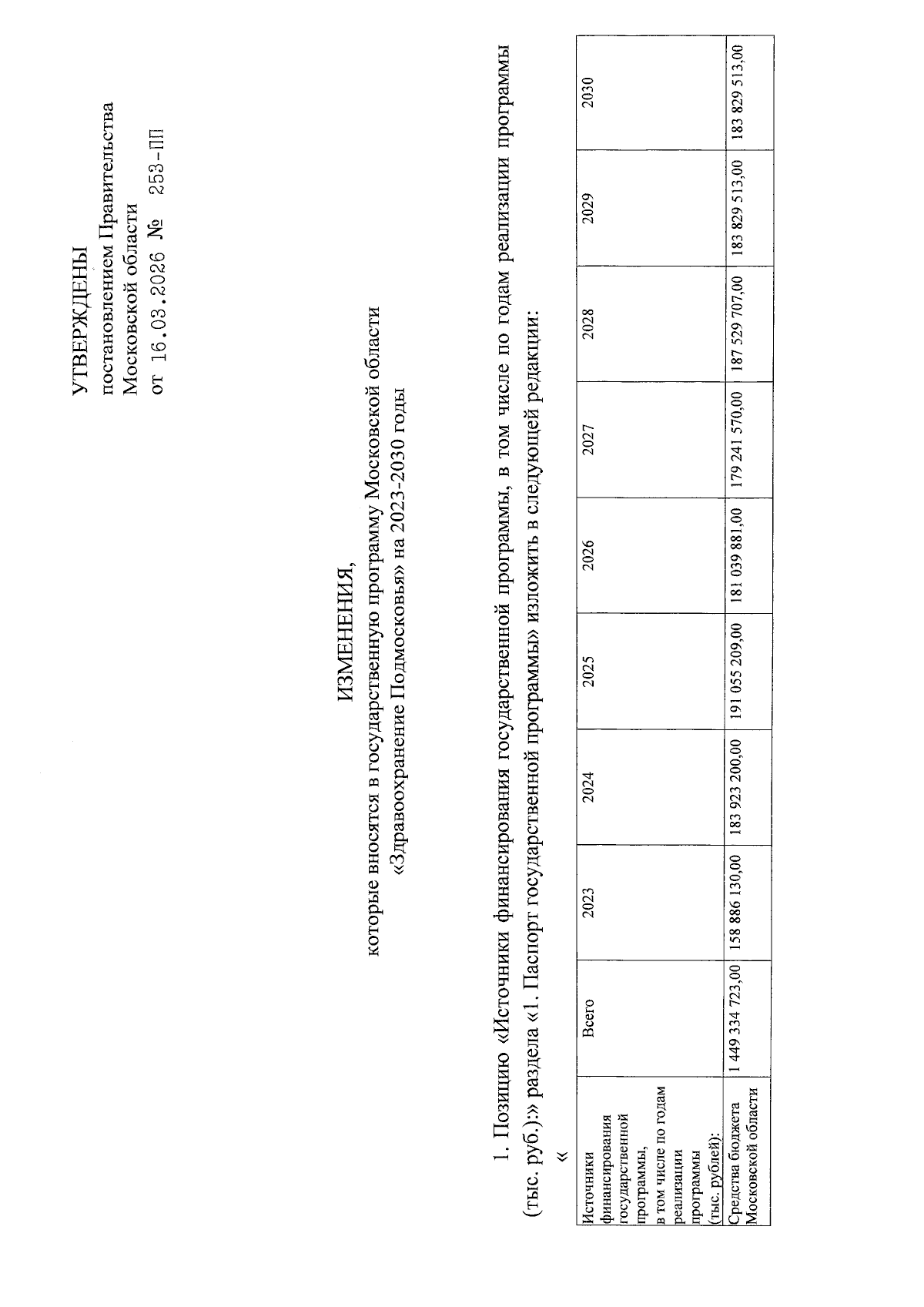 УТВЕРЖДЕНЫ
постановлением Правительства Московской области
от 16.03.2026 № 253-ПП

ИЗМЕНЕНИЯ,
которые вносятся в государственную программу Московской области «Здравоохранение Подмосковья» на 2023-2030 годы

1. Позицию «Источники финансирования государственной программы, в том числе по годам реализации программы (тыс. руб.):» раздела «1. Паспорт государственной программы» изложить в следующей редакции:

«

| Источники финансирования государственной программы, в том числе по годам реализации программы (тыс. рублей): | Всего | 2023 | 2024 | 2025 | 2026 | 2027 | 2028 | 2029 | 2030 |
|---|---|---|---|---|---|---|---|---|---|
| Средства бюджета Московской области | 1 449 334 723,00 | 158 886 130,00 | 183 923 200,00 | 191 055 209,00 | 181 039 881,00 | 179 241 570,00 | 187 529 707,00 | 183 829 513,00 | 183 829 513,00 |